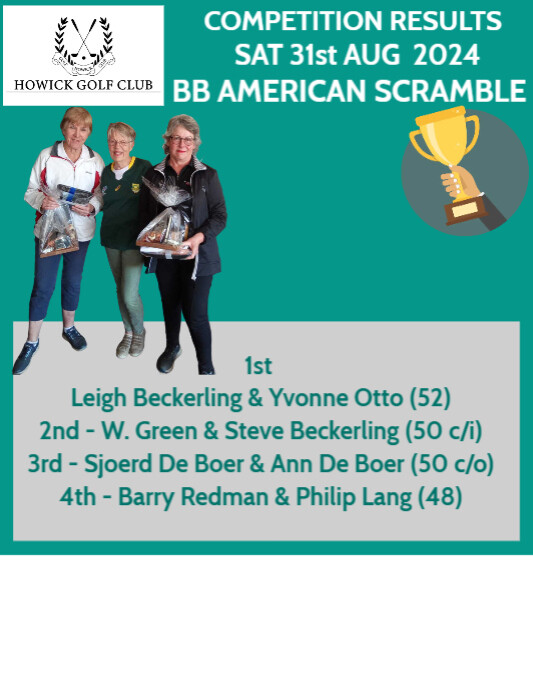 HOWICK GOLF CLUB

COMPETITION RESULTS
SAT 31st AUG 2024
BB AMERICAN SCRAMBLE

1st
Leigh Beckerling & Yvonne Otto (52)
2nd - W. Green & Steve Beckerling (50 c/i)
3rd - Sjoerd De Boer & Ann De Boer (50 c/o)
4th - Barry Redman & Philip Lang (48)